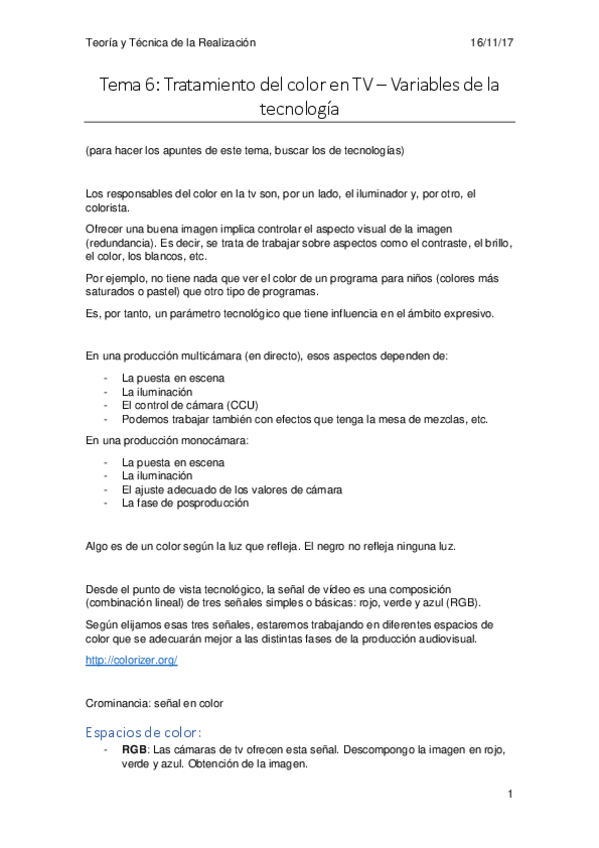 Teoría y Técnica de la Realización 16/11/17

Tema 6: Tratamiento del color en TV – Variables de la tecnología

(para hacer los apuntes de este tema, buscar los de tecnologías)

Los responsables del color en la tv son, por un lado, el iluminador y, por otro, el colorista.

Ofrecer una buena imagen implica controlar el aspecto visual de la imagen (redundancia). Es decir, se trata de trabajar sobre aspectos como el contraste, el brillo, el color, los blancos, etc.

Por ejemplo, no tiene nada que ver el color de un programa para niños (colores más saturados o pastel) que otro tipo de programas.

Es, por tanto, un parámetro tecnológico que tiene influencia en el ámbito expresivo.

En una producción multicámara (en directo), esos aspectos dependen de:

- La puesta en escena
- La iluminación
- El control de cámara (CCU)
- Podemos trabajar también con efectos que tenga la mesa de mezclas, etc.

En una producción monocámara:

- La puesta en escena
- La iluminación
- El ajuste adecuado de los valores de cámara
- La fase de posproducción

Algo es de un color según la luz que refleja. El negro no refleja ninguna luz.

Desde el punto de vista tecnológico, la señal de vídeo es una composición (combinación lineal) de tres señales simples o básicas: rojo, verde y azul (RGB).

Según elijamos esas tres señales, estaremos trabajando en diferentes espacios de color que se adecuarán mejor a las distintas fases de la producción audiovisual.

http://colorizer.org/

Crominancia: señal en color

Espacios de color:

- **RGB**: Las cámaras de tv ofrecen esta señal. Descompongo la imagen en rojo, verde y azul. Obtención de la imagen.

1